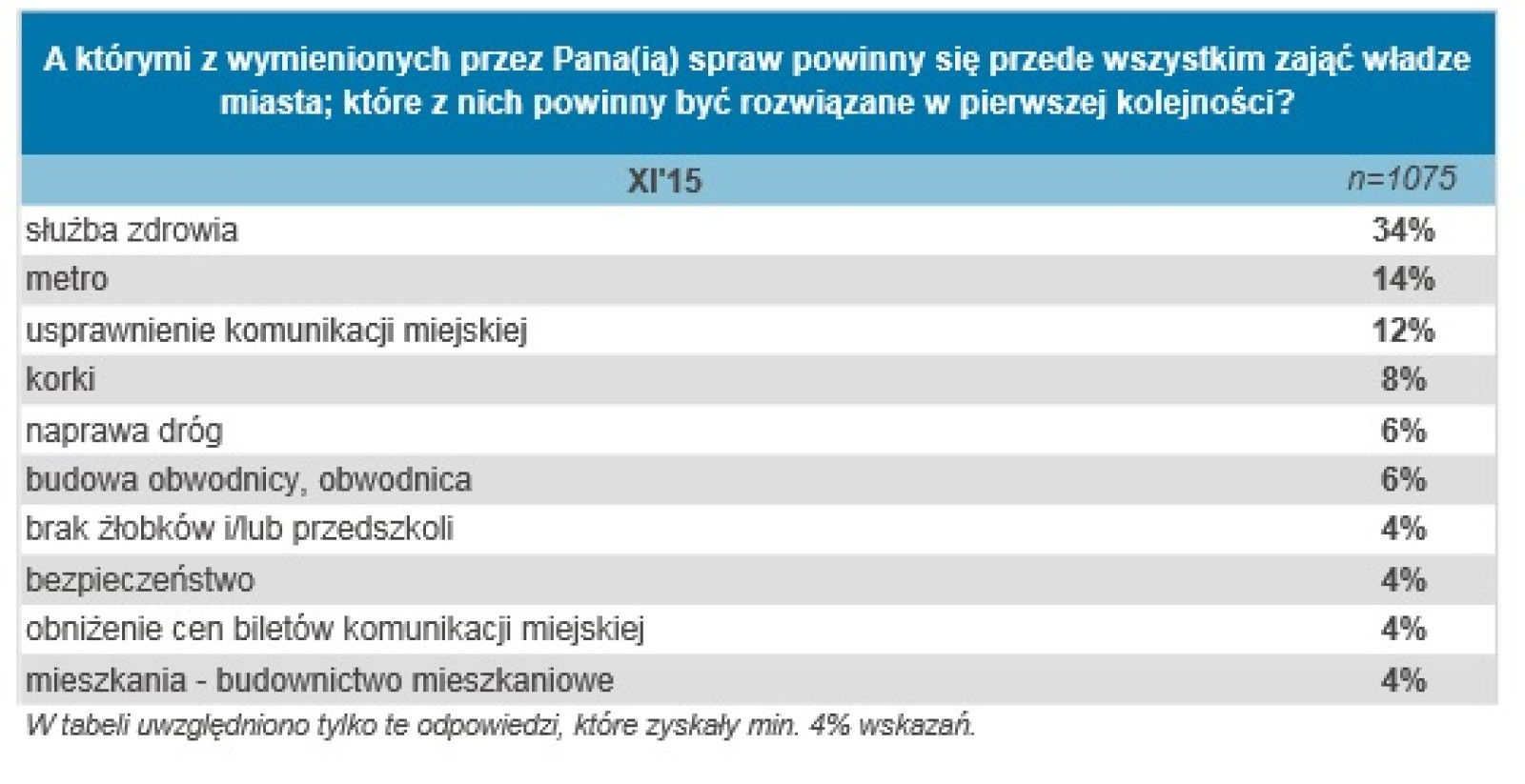 A którymi z wymienionych przez Pana(ią) spraw powinny się przede wszystkim zająć władze miasta; które z nich powinny być rozwiązane w pierwszej kolejności?

| XI'15 | n=1075 |
|---|---|
| służba zdrowia | 34% |
| metro | 14% |
| usprawnienie komunikacji miejskiej | 12% |
| korki | 8% |
| naprawa dróg | 6% |
| budowa obwodnicy, obwodnica | 6% |
| brak żłobków i/lub przedszkoli | 4% |
| bezpieczeństwo | 4% |
| obniżenie cen biletów komunikacji miejskiej | 4% |
| mieszkania - budownictwo mieszkaniowe | 4% |

W tabeli uwzględniono tylko te odpowiedzi, które zyskały min. 4% wskazań.